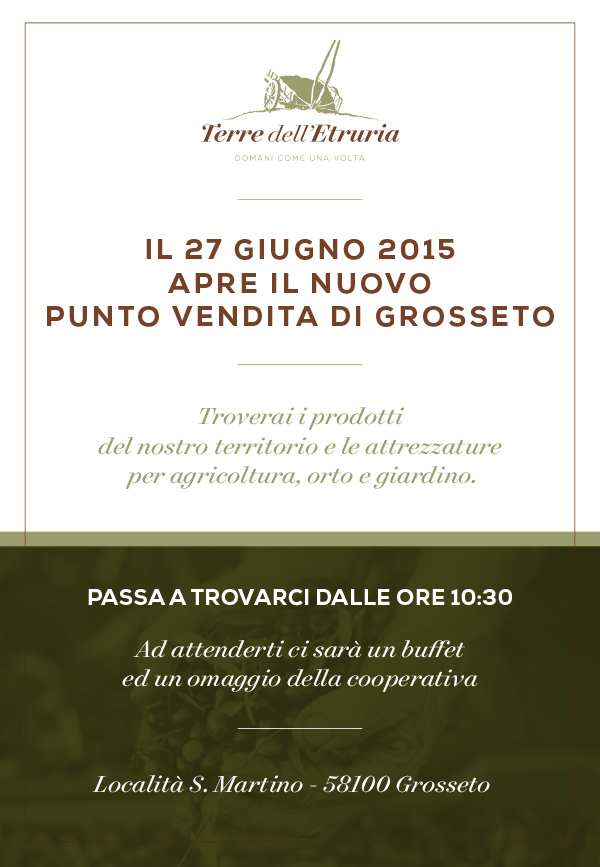 Terre dell'Etruria
DOMANI COME UNA VOLTA

IL 27 GIUGNO 2015
APRE IL NUOVO
PUNTO VENDITA DI GROSSETO

Troverai i prodotti del nostro territorio e le attrezzature per agricoltura, orto e giardino.

PASSA A TROVARCI DALLE ORE 10:30

Ad attenderti ci sarà un buffet ed un omaggio della cooperativa

Località S. Martino - 58100 Grosseto